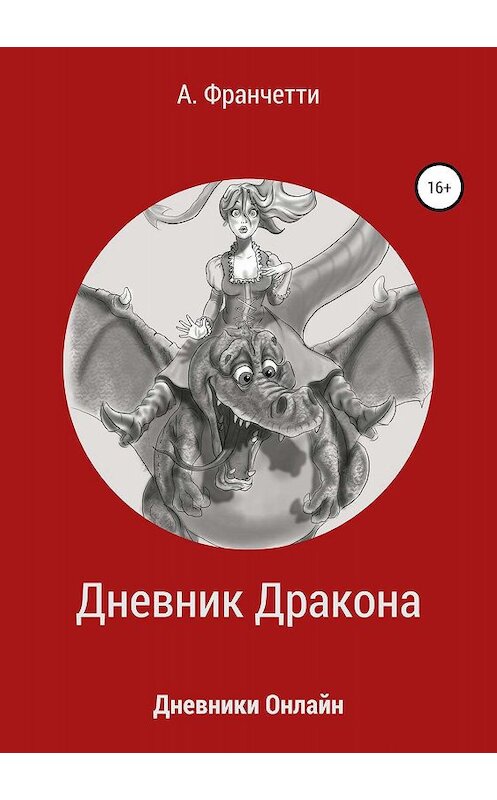 А. Франчетти

16+

Дневник Дракона

Дневники Онлайн